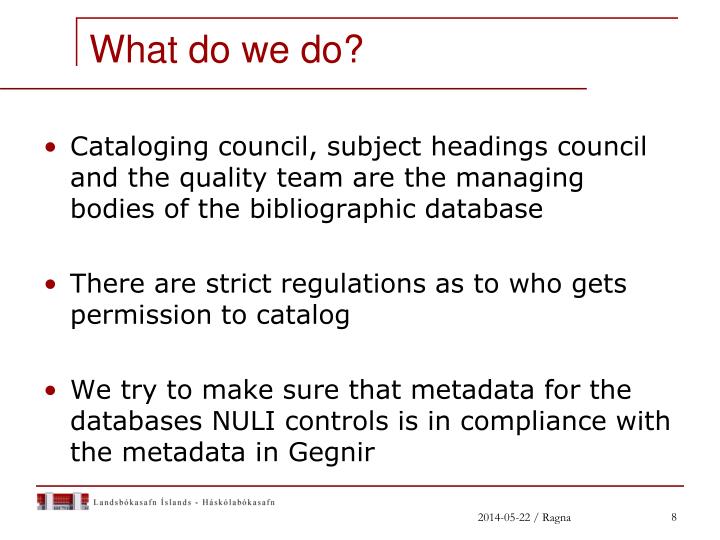 What do we do?

• Cataloging council, subject headings council and the quality team are the managing bodies of the bibliographic database

• There are strict regulations as to who gets permission to catalog

• We try to make sure that metadata for the databases NULI controls is in compliance with the metadata in Gegnir

Landsbókasafn Íslands - Háskólabókasafn

2014-05-22 / Ragna

8